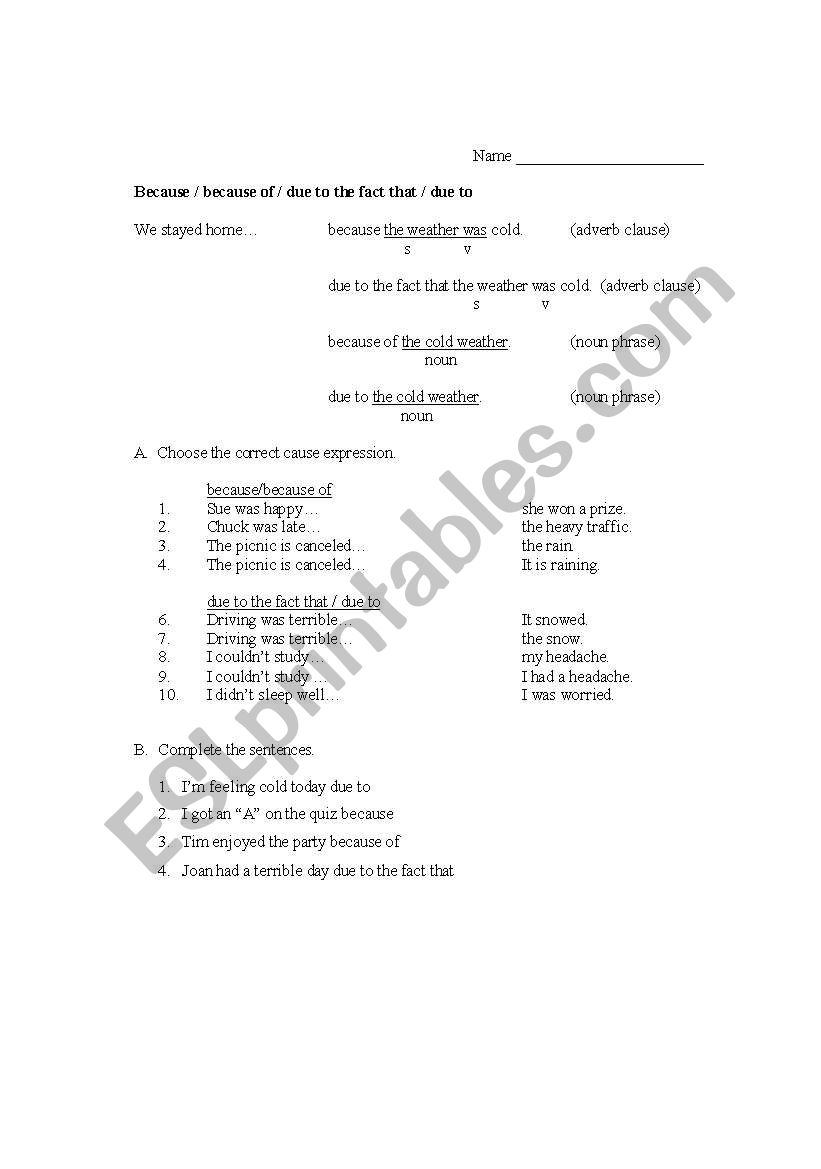 Name ______________________

Because / because of / due to the fact that / due to

We stayed home… because the weather was cold. (adverb clause)
s v

due to the fact that the weather was cold. (adverb clause)
s v

because of the cold weather. (noun phrase)
noun

due to the cold weather. (noun phrase)
noun

A. Choose the correct cause expression.

because/because of
1. Sue was happy… she won a prize.
2. Chuck was late… the heavy traffic.
3. The picnic is canceled… the rain.
4. The picnic is canceled… It is raining.

due to the fact that / due to
6. Driving was terrible… It snowed.
7. Driving was terrible… the snow.
8. I couldn't study… my headache.
9. I couldn't study … I had a headache.
10. I didn't sleep well… I was worried.

B. Complete the sentences.

1. I'm feeling cold today due to
2. I got an "A" on the quiz because
3. Tim enjoyed the party because of
4. Joan had a terrible day due to the fact that

ESLprintables.com